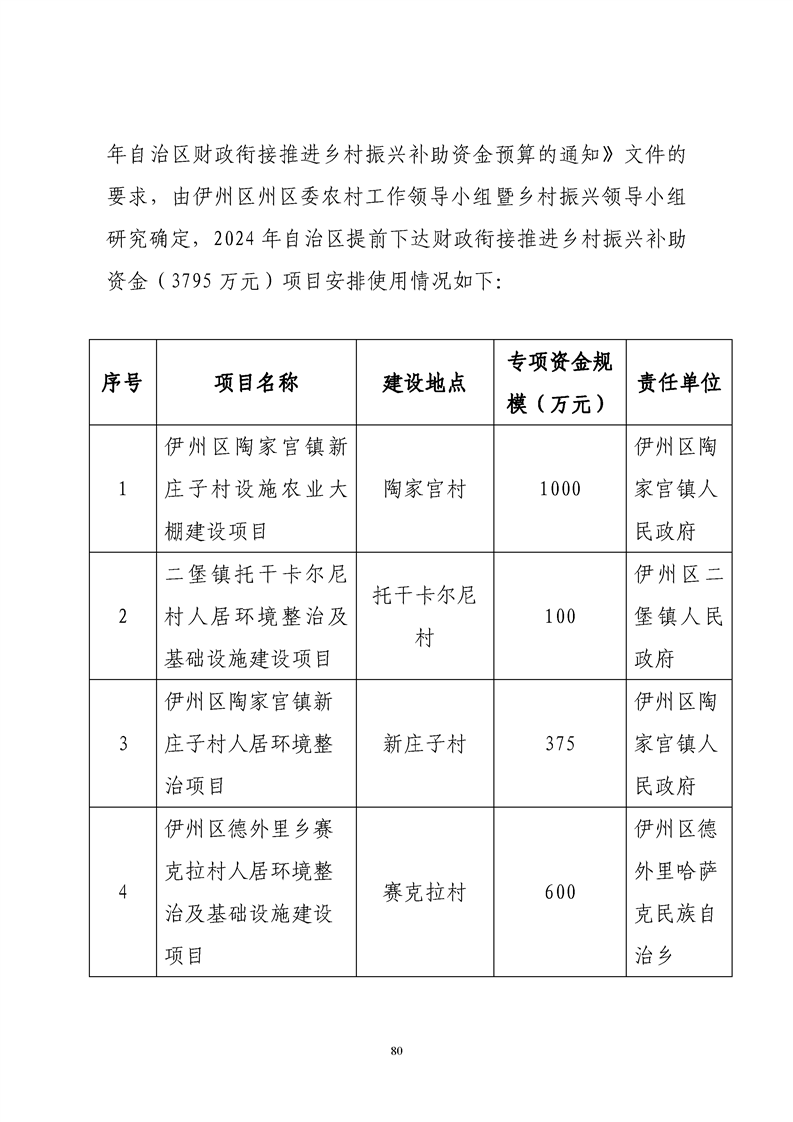 年自治区财政衔接推进乡村振兴补助资金预算的通知》文件的要求，由伊州区州区委农村工作领导小组暨乡村振兴领导小组研究确定，2024年自治区提前下达财政衔接推进乡村振兴补助资金（3795万元）项目安排使用情况如下:

| 序号 | 项目名称 | 建设地点 | 专项资金规模（万元） | 责任单位 |
|---|---|---|---|---|
| 1 | 伊州区陶家宫镇新庄子村设施农业大棚建设项目 | 陶家宫村 | 1000 | 伊州区陶家宫镇人民政府 |
| 2 | 二堡镇托干卡尔尼村人居环境整治及基础设施建设项目 | 托干卡尔尼村 | 100 | 伊州区二堡镇人民政府 |
| 3 | 伊州区陶家宫镇新庄子村人居环境整治项目 | 新庄子村 | 375 | 伊州区陶家宫镇人民政府 |
| 4 | 伊州区德外里乡赛克拉村人居环境整治及基础设施建设项目 | 赛克拉村 | 600 | 伊州区德外里哈萨克民族自治乡 |

80